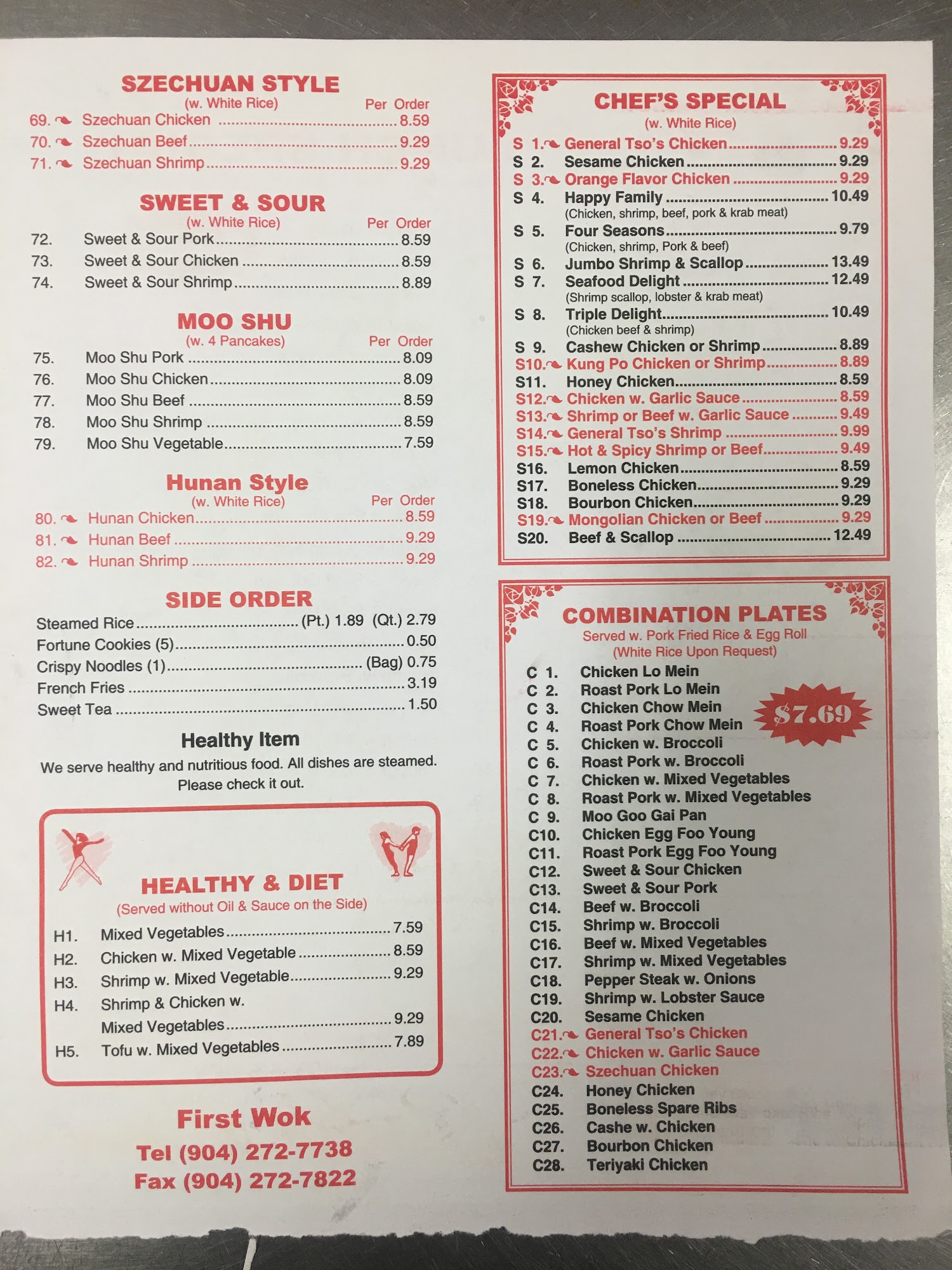 SZECHUAN STYLE
(w. White Rice) Per Order
69. Szechuan Chicken ........ 8.59
70. Szechuan Beef ........ 9.29
71. Szechuan Shrimp ........ 9.29

SWEET & SOUR
(w. White Rice) Per Order
72. Sweet & Sour Pork ........ 8.59
73. Sweet & Sour Chicken ........ 8.59
74. Sweet & Sour Shrimp ........ 8.89

MOO SHU
(w. 4 Pancakes) Per Order
75. Moo Shu Pork ........ 8.09
76. Moo Shu Chicken ........ 8.09
77. Moo Shu Beef ........ 8.59
78. Moo Shu Shrimp ........ 8.59
79. Moo Shu Vegetable ........ 7.59

Hunan Style
(w. White Rice) Per Order
80. Hunan Chicken ........ 8.59
81. Hunan Beef ........ 9.29
82. Hunan Shrimp ........ 9.29

SIDE ORDER
Steamed Rice ........ (Pt.) 1.89 (Qt.) 2.79
Fortune Cookies (5) ........ 0.50
Crispy Noodles (1) ........ (Bag) 0.75
French Fries ........ 3.19
Sweet Tea ........ 1.50

Healthy Item
We serve healthy and nutritious food. All dishes are steamed. Please check it out.

HEALTHY & DIET
(Served without Oil & Sauce on the Side)
H1. Mixed Vegetables ........ 7.59
H2. Chicken w. Mixed Vegetable ........ 8.59
H3. Shrimp w. Mixed Vegetable ........ 9.29
H4. Shrimp & Chicken w. Mixed Vegetables ........ 9.29
H5. Tofu w. Mixed Vegetables ........ 7.89

First Wok
Tel (904) 272-7738
Fax (904) 272-7822

CHEF'S SPECIAL
(w. White Rice)
S 1. General Tso's Chicken ........ 9.29
S 2. Sesame Chicken ........ 9.29
S 3. Orange Flavor Chicken ........ 9.29
S 4. Happy Family ........ 10.49
(Chicken, shrimp, beef, pork & krab meat)
S 5. Four Seasons ........ 9.79
(Chicken, shrimp, Pork & beef)
S 6. Jumbo Shrimp & Scallop ........ 13.49
S 7. Seafood Delight ........ 12.49
(Shrimp scallop, lobster & krab meat)
S 8. Triple Delight ........ 10.49
(Chicken beef & shrimp)
S 9. Cashew Chicken or Shrimp ........ 8.89
S10. Kung Po Chicken or Shrimp ........ 8.89
S11. Honey Chicken ........ 8.59
S12. Chicken w. Garlic Sauce ........ 8.59
S13. Shrimp or Beef w. Garlic Sauce ........ 9.49
S14. General Tso's Shrimp ........ 9.99
S15. Hot & Spicy Shrimp or Beef ........ 9.49
S16. Lemon Chicken ........ 8.59
S17. Boneless Chicken ........ 9.29
S18. Bourbon Chicken ........ 9.29
S19. Mongolian Chicken or Beef ........ 9.29
S20. Beef & Scallop ........ 12.49

COMBINATION PLATES
Served w. Pork Fried Rice & Egg Roll
(White Rice Upon Request)
$7.69
C 1. Chicken Lo Mein
C 2. Roast Pork Lo Mein
C 3. Chicken Chow Mein
C 4. Roast Pork Chow Mein
C 5. Chicken w. Broccoli
C 6. Roast Pork w. Broccoli
C 7. Chicken w. Mixed Vegetables
C 8. Roast Pork w. Mixed Vegetables
C 9. Moo Goo Gai Pan
C10. Chicken Egg Foo Young
C11. Roast Pork Egg Foo Young
C12. Sweet & Sour Chicken
C13. Sweet & Sour Pork
C14. Beef w. Broccoli
C15. Shrimp w. Broccoli
C16. Beef w. Mixed Vegetables
C17. Shrimp w. Mixed Vegetables
C18. Pepper Steak w. Onions
C19. Shrimp w. Lobster Sauce
C20. Sesame Chicken
C21. General Tso's Chicken
C22. Chicken w. Garlic Sauce
C23. Szechuan Chicken
C24. Honey Chicken
C25. Boneless Spare Ribs
C26. Cashe w. Chicken
C27. Bourbon Chicken
C28. Teriyaki Chicken